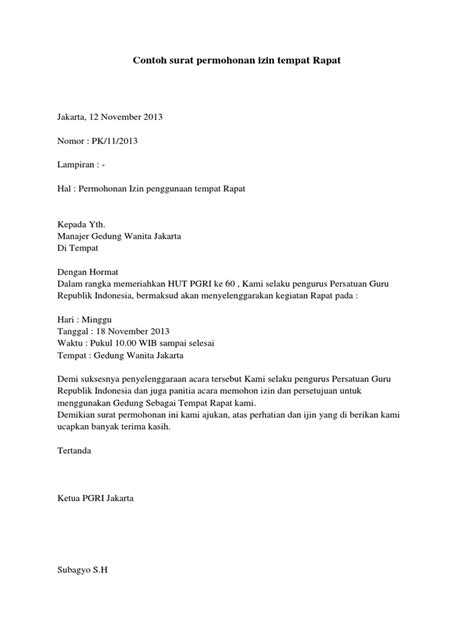 Contoh surat permohonan izin tempat Rapat

Jakarta, 12 November 2013

Nomor : PK/11/2013

Lampiran : -

Hal : Permohonan Izin penggunaan tempat Rapat

Kepada Yth.
Manajer Gedung Wanita Jakarta
Di Tempat

Dengan Hormat
Dalam rangka memeriahkan HUT PGRI ke 60 , Kami selaku pengurus Persatuan Guru Republik Indonesia, bermaksud akan menyelenggarakan kegiatan Rapat pada :

Hari : Minggu
Tanggal : 18 November 2013
Waktu : Pukul 10.00 WIB sampai selesai
Tempat : Gedung Wanita Jakarta

Demi suksesnya penyelenggaraan acara tersebut Kami selaku pengurus Persatuan Guru Republik Indonesia dan juga panitia acara memohon izin dan persetujuan untuk menggunakan Gedung Sebagai Tempat Rapat kami.
Demikian surat permohonan ini kami ajukan, atas perhatian dan ijin yang di berikan kami ucapkan banyak terima kasih.

Tertanda

Ketua PGRI Jakarta

Subagyo S.H